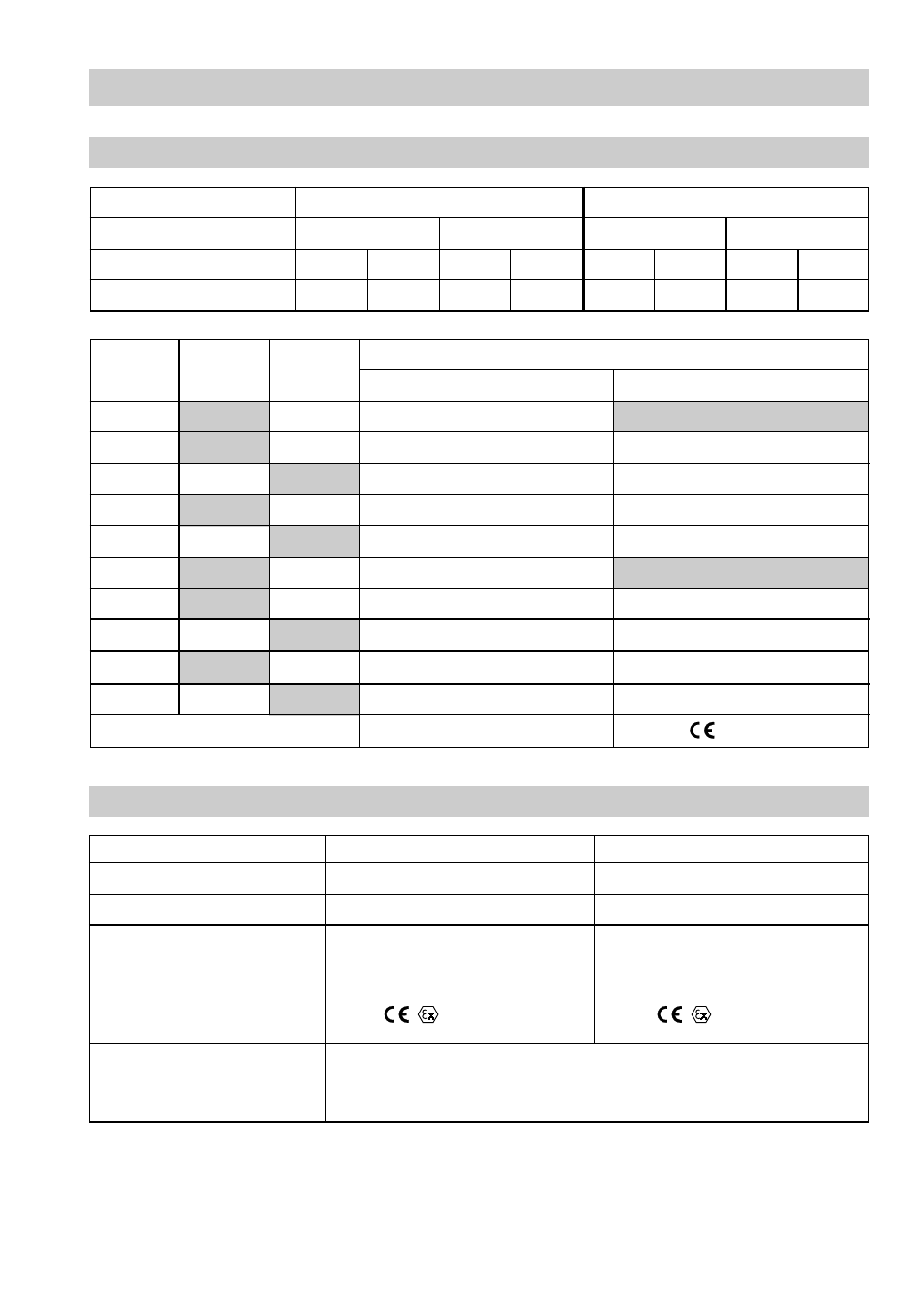 CE

CE Ex

CE Ex